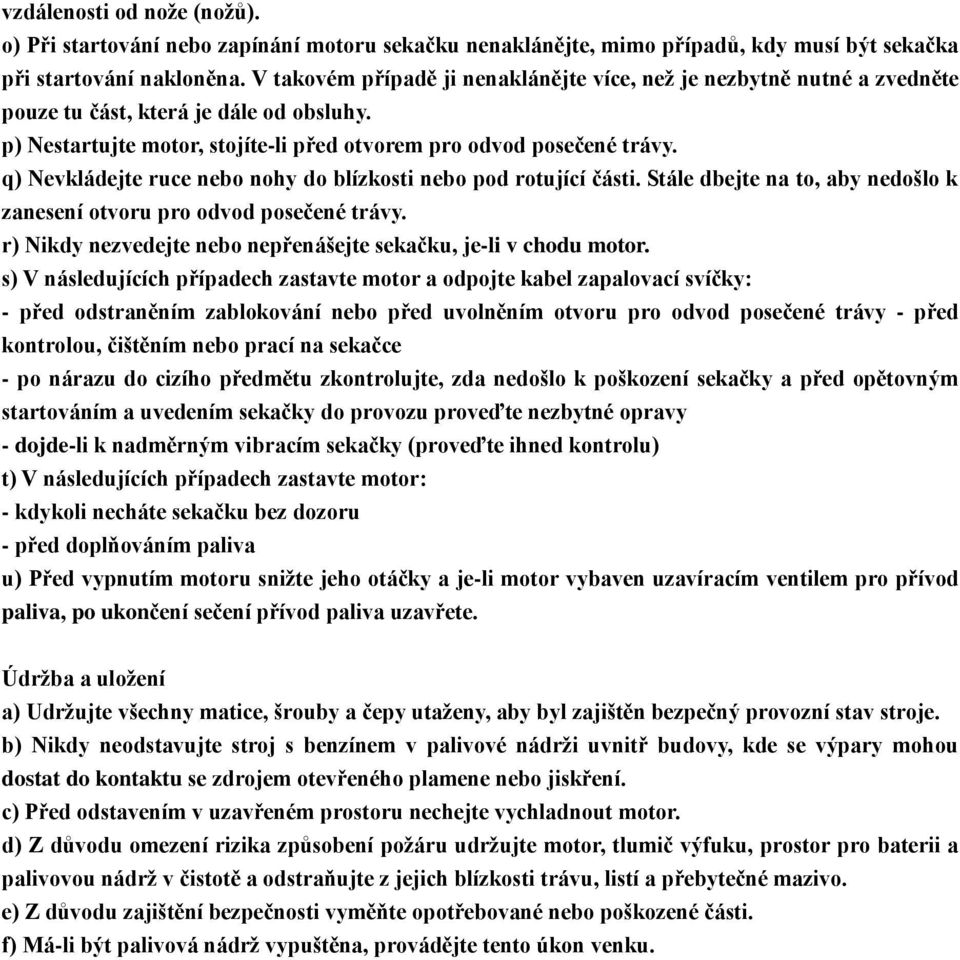 vzdálenosti od nože (nožů).
o) Při startování nebo zapínání motoru sekačku nenaklánějte, mimo případů, kdy musí být sekačka při startování nakloněna. V takovém případě ji nenaklánějte více, než je nezbytně nutné a zvedněte pouze tu část, která je dále od obsluhy.
p) Nestartujte motor, stojíte-li před otvorem pro odvod posečené trávy.
q) Nevkládejte ruce nebo nohy do blízkosti nebo pod rotující části. Stále dbejte na to, aby nedošlo k zanesení otvoru pro odvod posečené trávy.
r) Nikdy nezvedejte nebo nepřenášejte sekačku, je-li v chodu motor.
s) V následujících případech zastavte motor a odpojte kabel zapalovací svíčky:
- před odstraněním zablokování nebo před uvolněním otvoru pro odvod posečené trávy - před kontrolou, čištěním nebo prací na sekačce
- po nárazu do cizího předmětu zkontrolujte, zda nedošlo k poškození sekačky a před opětovným startováním a uvedením sekačky do provozu proveďte nezbytné opravy
- dojde-li k nadměrným vibracím sekačky (proveďte ihned kontrolu)
t) V následujících případech zastavte motor:
- kdykoli necháte sekačku bez dozoru
- před doplňováním paliva
u) Před vypnutím motoru snižte jeho otáčky a je-li motor vybaven uzavíracím ventilem pro přívod paliva, po ukončení sečení přívod paliva uzavřete.

Údržba a uložení
a) Udržujte všechny matice, šrouby a čepy utaženy, aby byl zajištěn bezpečný provozní stav stroje.
b) Nikdy neodstavujte stroj s benzínem v palivové nádrži uvnitř budovy, kde se výpary mohou dostat do kontaktu se zdrojem otevřeného plamene nebo jiskření.
c) Před odstavením v uzavřeném prostoru nechejte vychladnout motor.
d) Z důvodu omezení rizika způsobení požáru udržujte motor, tlumič výfuku, prostor pro baterii a palivovou nádrž v čistotě a odstraňujte z jejich blízkosti trávu, listí a přebytečné mazivo.
e) Z důvodu zajištění bezpečnosti vyměňte opotřebované nebo poškozené části.
f) Má-li být palivová nádrž vypuštěna, provádějte tento úkon venku.